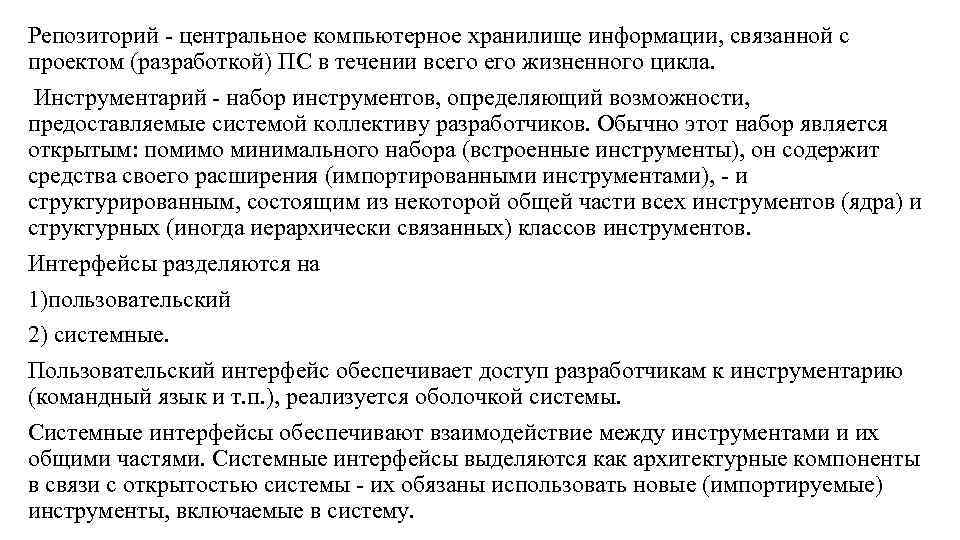 Репозиторий - центральное компьютерное хранилище информации, связанной с проектом (разработкой) ПС в течении всего его жизненного цикла.

Инструментарий - набор инструментов, определяющий возможности, предоставляемые системой коллективу разработчиков. Обычно этот набор является открытым: помимо минимального набора (встроенные инструменты), он содержит средства своего расширения (импортированными инструментами), - и структурированным, состоящим из некоторой общей части всех инструментов (ядра) и структурных (иногда иерархически связанных) классов инструментов.

Интерфейсы разделяются на

1)пользовательский

2) системные.

Пользовательский интерфейс обеспечивает доступ разработчикам к инструментарию (командный язык и т.п.), реализуется оболочкой системы.

Системные интерфейсы обеспечивают взаимодействие между инструментами и их общими частями. Системные интерфейсы выделяются как архитектурные компоненты в связи с открытостью системы - их обязаны использовать новые (импортируемые) инструменты, включаемые в систему.